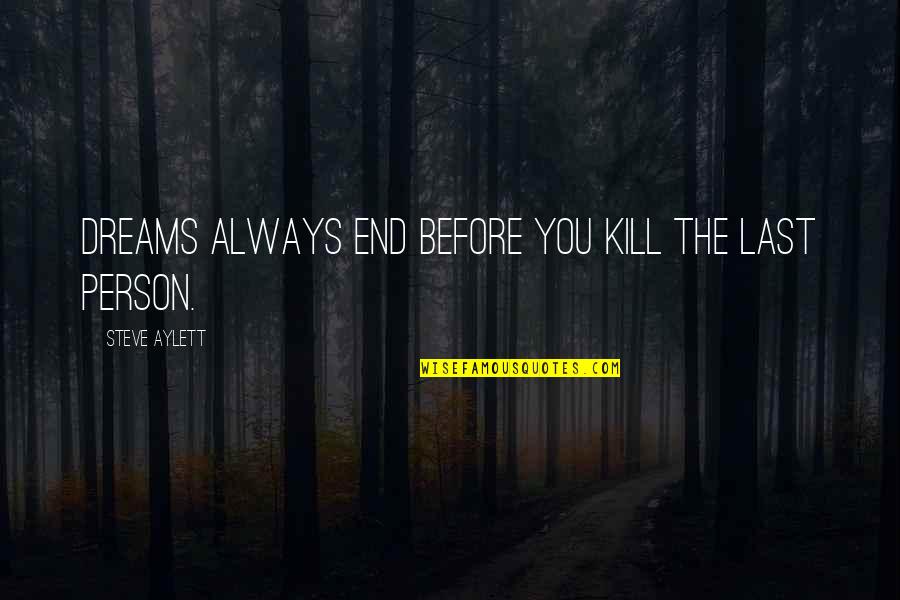 DREAMS ALWAYS END BEFORE YOU KILL THE LAST PERSON.

STEVE AYLETT

WISEFAMOUSQUOTES.COM